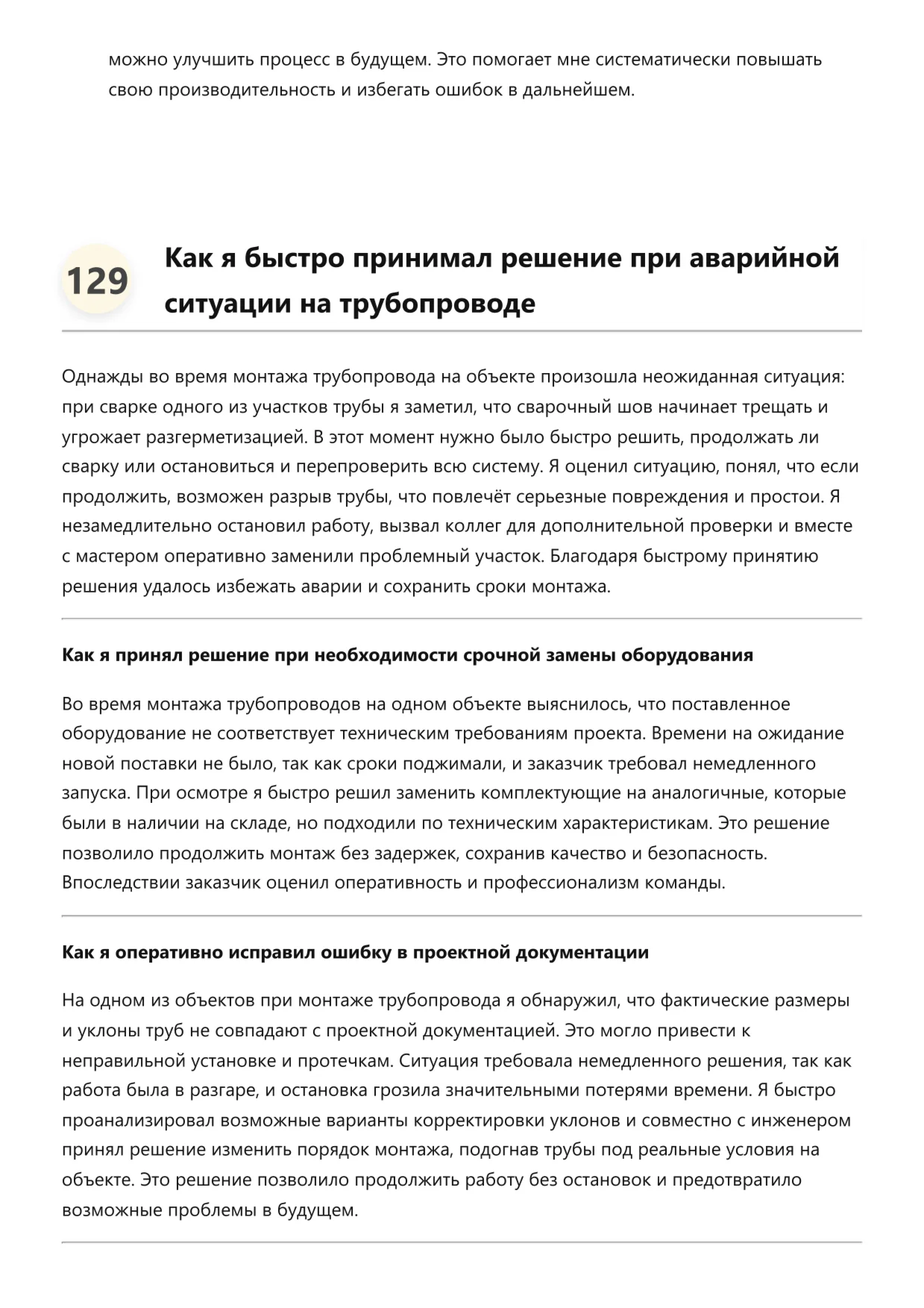 можно улучшить процесс в будущем. Это помогает мне систематически повышать свою производительность и избегать ошибок в дальнейшем.

129

Как я быстро принимал решение при аварийной ситуации на трубопроводе

Однажды во время монтажа трубопровода на объекте произошла неожиданная ситуация: при сварке одного из участков трубы я заметил, что сварочный шов начинает трещать и угрожает разгерметизацией. В этот момент нужно было быстро решить, продолжать ли сварку или остановиться и перепроверить всю систему. Я оценил ситуацию, понял, что если продолжить, возможен разрыв трубы, что повлечёт серьезные повреждения и простои. Я незамедлительно остановил работу, вызвал коллег для дополнительной проверки и вместе с мастером оперативно заменили проблемный участок. Благодаря быстрому принятию решения удалось избежать аварии и сохранить сроки монтажа.

Как я принял решение при необходимости срочной замены оборудования

Во время монтажа трубопроводов на одном объекте выяснилось, что поставленное оборудование не соответствует техническим требованиям проекта. Времени на ожидание новой поставки не было, так как сроки поджимали, и заказчик требовал немедленного запуска. При осмотре я быстро решил заменить комплектующие на аналогичные, которые были в наличии на складе, но подходили по техническим характеристикам. Это решение позволило продолжить монтаж без задержек, сохранив качество и безопасность. Впоследствии заказчик оценил оперативность и профессионализм команды.

Как я оперативно исправил ошибку в проектной документации

На одном из объектов при монтаже трубопровода я обнаружил, что фактические размеры и уклоны труб не совпадают с проектной документацией. Это могло привести к неправильной установке и протечкам. Ситуация требовала немедленного решения, так как работа была в разгаре, и остановка грозила значительными потерями времени. Я быстро проанализировал возможные варианты корректировки уклонов и совместно с инженером принял решение изменить порядок монтажа, подогнав трубы под реальные условия на объекте. Это решение позволило продолжить работу без остановок и предотвратило возможные проблемы в будущем.